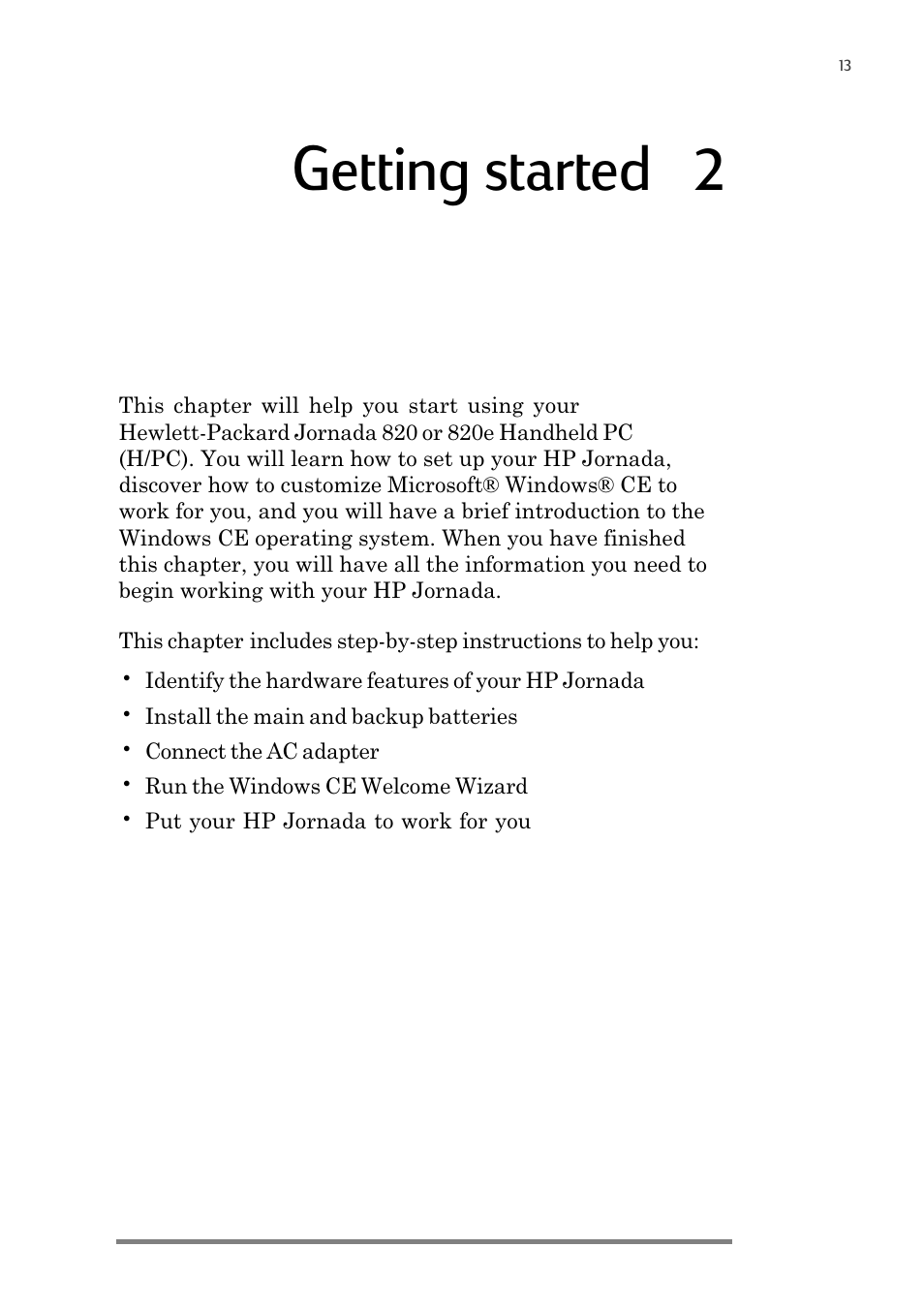 13

Getting started 2

This chapter will help you start using your Hewlett-Packard Jornada 820 or 820e Handheld PC (H/PC). You will learn how to set up your HP Jornada, discover how to customize Microsoft® Windows® CE to work for you, and you will have a brief introduction to the Windows CE operating system. When you have finished this chapter, you will have all the information you need to begin working with your HP Jornada.

This chapter includes step-by-step instructions to help you:

• Identify the hardware features of your HP Jornada
• Install the main and backup batteries
• Connect the AC adapter
• Run the Windows CE Welcome Wizard
• Put your HP Jornada to work for you